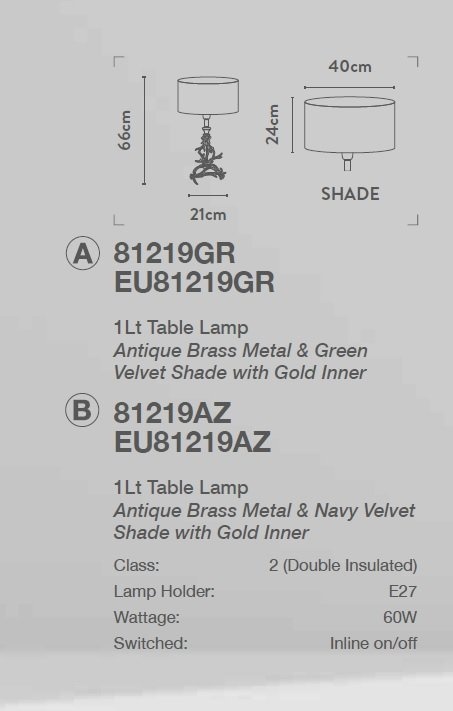 66cm

21cm

40cm

24cm

SHADE

A 81219GR
EU81219GR

1Lt Table Lamp
Antique Brass Metal & Green Velvet Shade with Gold Inner

B 81219AZ
EU81219AZ

1Lt Table Lamp
Antique Brass Metal & Navy Velvet Shade with Gold Inner

Class: 2 (Double Insulated)
Lamp Holder: E27
Wattage: 60W
Switched: Inline on/off